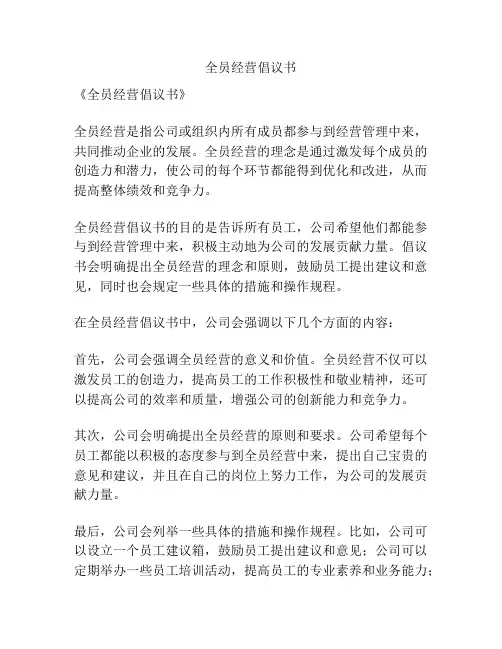 全员经营倡议书

《全员经营倡议书》

全员经营是指公司或组织内所有成员都参与到经营管理中来，共同推动企业的发展。全员经营的理念是通过激发每个成员的创造力和潜力，使公司的每个环节都能得到优化和改进，从而提高整体绩效和竞争力。

全员经营倡议书的目的是告诉所有员工，公司希望他们都能参与到经营管理中来，积极主动地为公司的发展贡献力量。倡议书会明确提出全员经营的理念和原则，鼓励员工提出建议和意见，同时也会规定一些具体的措施和操作规程。

在全员经营倡议书中，公司会强调以下几个方面的内容：

首先，公司会强调全员经营的意义和价值。全员经营不仅可以激发员工的创造力，提高员工的工作积极性和敬业精神，还可以提高公司的效率和质量，增强公司的创新能力和竞争力。

其次，公司会明确提出全员经营的原则和要求。公司希望每个员工都能以积极的态度参与到全员经营中来，提出自己宝贵的意见和建议，并且在自己的岗位上努力工作，为公司的发展贡献力量。

最后，公司会列举一些具体的措施和操作规程。比如，公司可以设立一个员工建议箱，鼓励员工提出建议和意见；公司可以定期举办一些员工培训活动，提高员工的专业素养和业务能力；